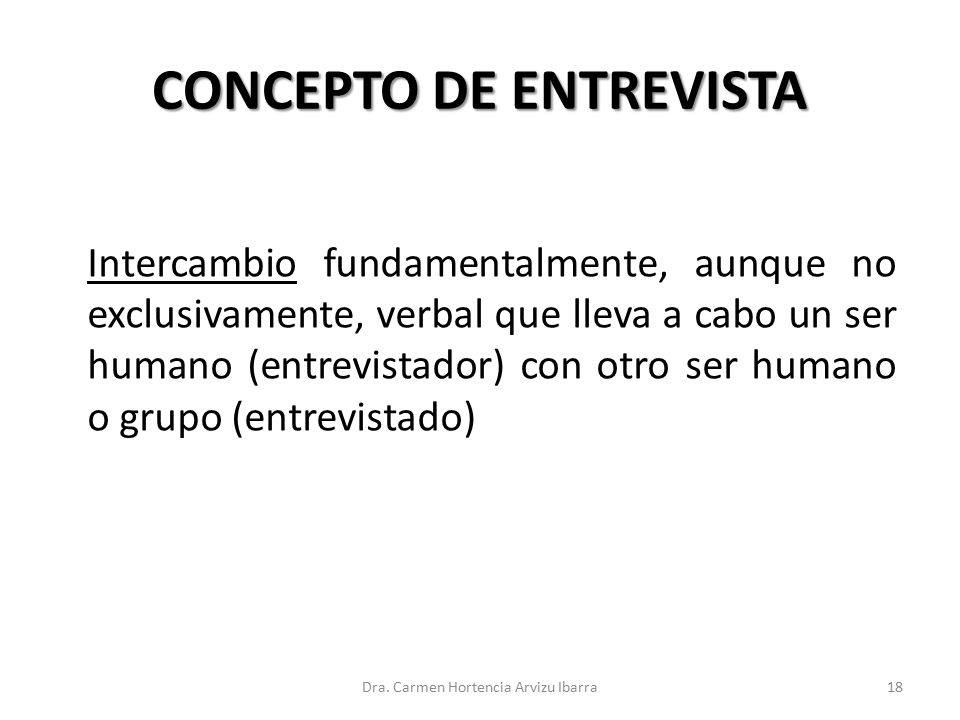 CONCEPTO DE ENTREVISTA

Intercambio fundamentalmente, aunque no exclusivamente, verbal que lleva a cabo un ser humano (entrevistador) con otro ser humano o grupo (entrevistado)

Dra. Carmen Hortencia Arvizu Ibarra

18